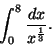 $\int_0^8 \frac{dx}{x^{\frac{1}{3}}}$.